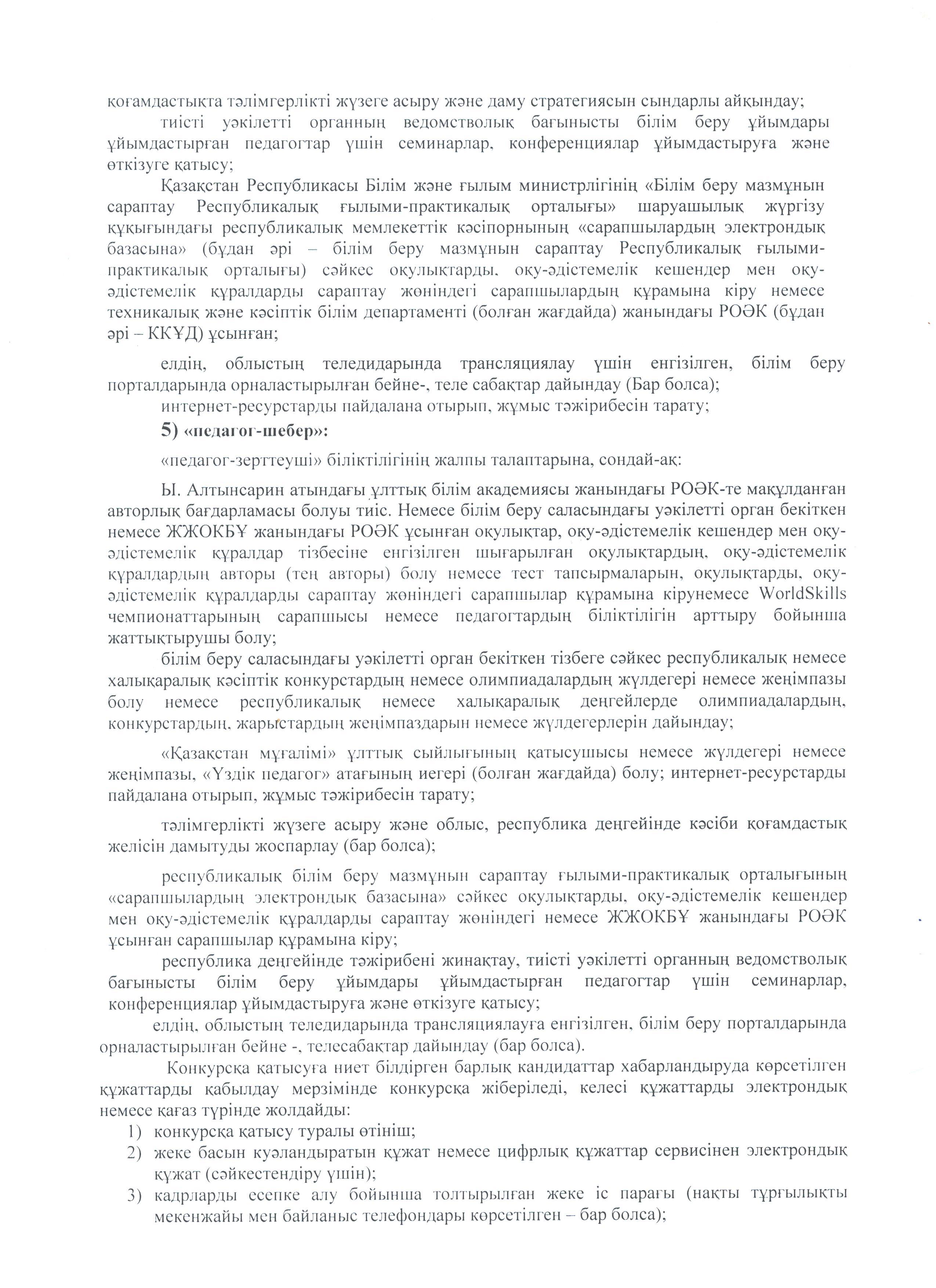 қоғамдастықта тәлімгерлікті жүзеге асыру және даму стратегиясын сындарлы айқындау;

тиісті уәкілетті органның ведомстволық бағынысты білім беру ұйымдары ұйымдастырған педагогтар үшін семинарлар, конференциялар ұйымдастыруға және өткізуге қатысу;

Қазақстан Республикасы Білім және ғылым министрлігінің «Білім беру мазмұнын сараптау Республикалық ғылыми-практикалық орталығы» шаруашылық жүргізу құқығындағы республикалық мемлекеттік кәсіпорнының «сарапшылардың электрондық базасына» (бұдан әрі – білім беру мазмұнын сараптау Республикалық ғылыми-практикалық орталығы) сәйкес оқулықтарды, оқу-әдістемелік кешендер мен оқу-әдістемелік құралдарды сараптау жөніндегі сарапшылардың құрамына кіру немесе техникалық және кәсіптік білім департаменті (болған жағдайда) жанындағы РОӘК (бұдан әрі – ККҰД) ұсынған;

елдің, облыстың теледидарында трансляциялау үшін енгізілген, білім беру порталдарында орналастырылған бейне-, теле сабақтар дайындау (Бар болса);

интернет-ресурстарды пайдалана отырып, жұмыс тәжірибесін тарату;

5) «педагог-шебер»:

«педагог-зерттеуші» біліктілігінің жалпы талаптарына, сондай-ақ:

Ы. Алтынсарин атындағы ұлттық білім академиясы жанындағы РОӘК-те мақұлданған авторлық бағдарламасы болуы тиіс. Немесе білім беру саласындағы уәкілетті орган бекіткен немесе ЖЖОКБҰ жанындағы РОӘК ұсынған оқулықтар, оқу-әдістемелік кешендер мен оқу-әдістемелік құралдар тізбесіне енгізілген шығарылған оқулықтардың, оқу-әдістемелік құралдардың авторы (тең авторы) болу немесе тест тапсырмаларын, оқулықтарды, оқу-әдістемелік құралдарды сараптау жөніндегі сарапшылар құрамына кірунемесе WorldSkills чемпионаттарының сарапшысы немесе педагогтардың біліктілігін арттыру бойынша жаттықтырушы болу;

білім беру саласындағы уәкілетті орган бекіткен тізбеге сәйкес республикалық немесе халықаралық кәсіптік конкурстардың немесе олимпиадалардың жүлдегері немесе жеңімпазы болу немесе республикалық немесе халықаралық деңгейлерде олимпиадалардың, конкурстардың, жарыстардың жеңімпаздарын немесе жүлдегерлерін дайындау;

«Қазақстан мұғалімі» ұлттық сыйлығының қатысушысы немесе жүлдегері немесе жеңімпазы, «Үздік педагог» атағының иегері (болған жағдайда) болу; интернет-ресурстарды пайдалана отырып, жұмыс тәжірибесін тарату;

тәлімгерлікті жүзеге асыру және облыс, республика деңгейінде кәсіби қоғамдастық желісін дамытуды жоспарлау (бар болса);

республикалық білім беру мазмұнын сараптау ғылыми-практикалық орталығының «сарапшылардың электрондық базасына» сәйкес оқулықтарды, оқу-әдістемелік кешендер мен оқу-әдістемелік құралдарды сараптау жөніндегі немесе ЖЖОКБҰ жанындағы РОӘК ұсынған сарапшылар құрамына кіру;

республика деңгейінде тәжірибені жинақтау, тиісті уәкілетті органның ведомстволық бағынысты білім беру ұйымдары ұйымдастырған педагогтар үшін семинарлар, конференциялар ұйымдастыруға және өткізуге қатысу;

елдің, облыстың теледидарында трансляциялауға енгізілген, білім беру порталдарында орналастырылған бейне -, телесабақтар дайындау (бар болса).

Конкурсқа қатысуға ниет білдірген барлық кандидаттар хабарландыруда көрсетілген құжаттарды қабылдау мерзімінде конкурсқа жіберіледі, келесі құжаттарды электрондық немесе қағаз түрінде жолдайды:

1) конкурсқа қатысу туралы өтініш;
2) жеке басын куәландыратын құжат немесе цифрлық құжаттар сервисінен электрондық құжат (сәйкестендіру үшін);
3) кадрларды есепке алу бойынша толтырылған жеке іс парағы (нақты тұрғылықты мекенжайы мен байланыс телефондары көрсетілген – бар болса);